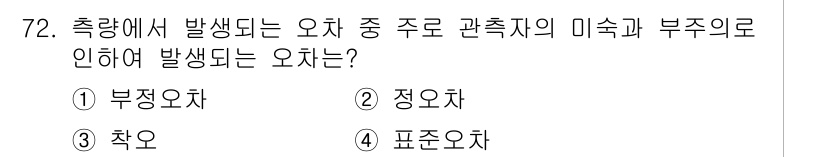 72. 측량에서 발생되는 오차 중 주로 관측자의 미숙과 부주의로 인하여 발생되는 오차는?

① 부정오차
② 정오차
③ 착오
④ 표준오차